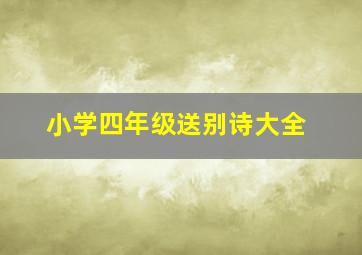 小学四年级送别诗大全